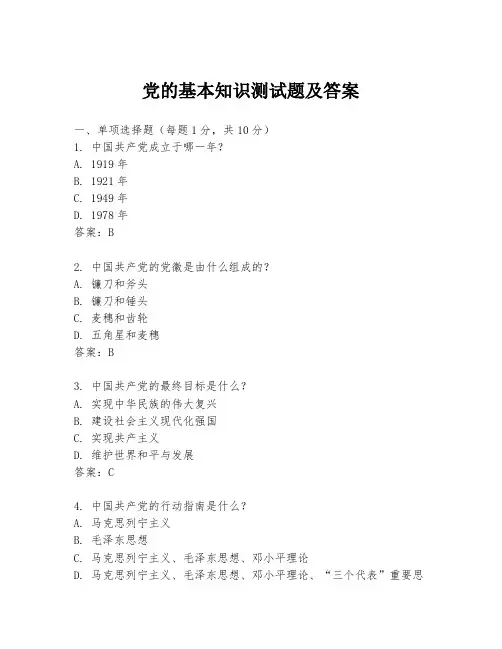 党的基本知识测试题及答案

一、单项选择题（每题 1 分，共 10 分）
1. 中国共产党成立于哪一年？
A. 1919 年
B. 1921 年
C. 1949 年
D. 1978 年
答案：B

2. 中国共产党的党徽是由什么组成的？
A. 镰刀和斧头
B. 镰刀和锤头
C. 麦穗和齿轮
D. 五角星和麦穗
答案：B

3. 中国共产党的最终目标是什么？
A. 实现中华民族的伟大复兴
B. 建设社会主义现代化强国
C. 实现共产主义
D. 维护世界和平与发展
答案：C

4. 中国共产党的行动指南是什么？
A. 马克思列宁主义
B. 毛泽东思想
C. 马克思列宁主义、毛泽东思想、邓小平理论
D. 马克思列宁主义、毛泽东思想、邓小平理论、“三个代表”重要思